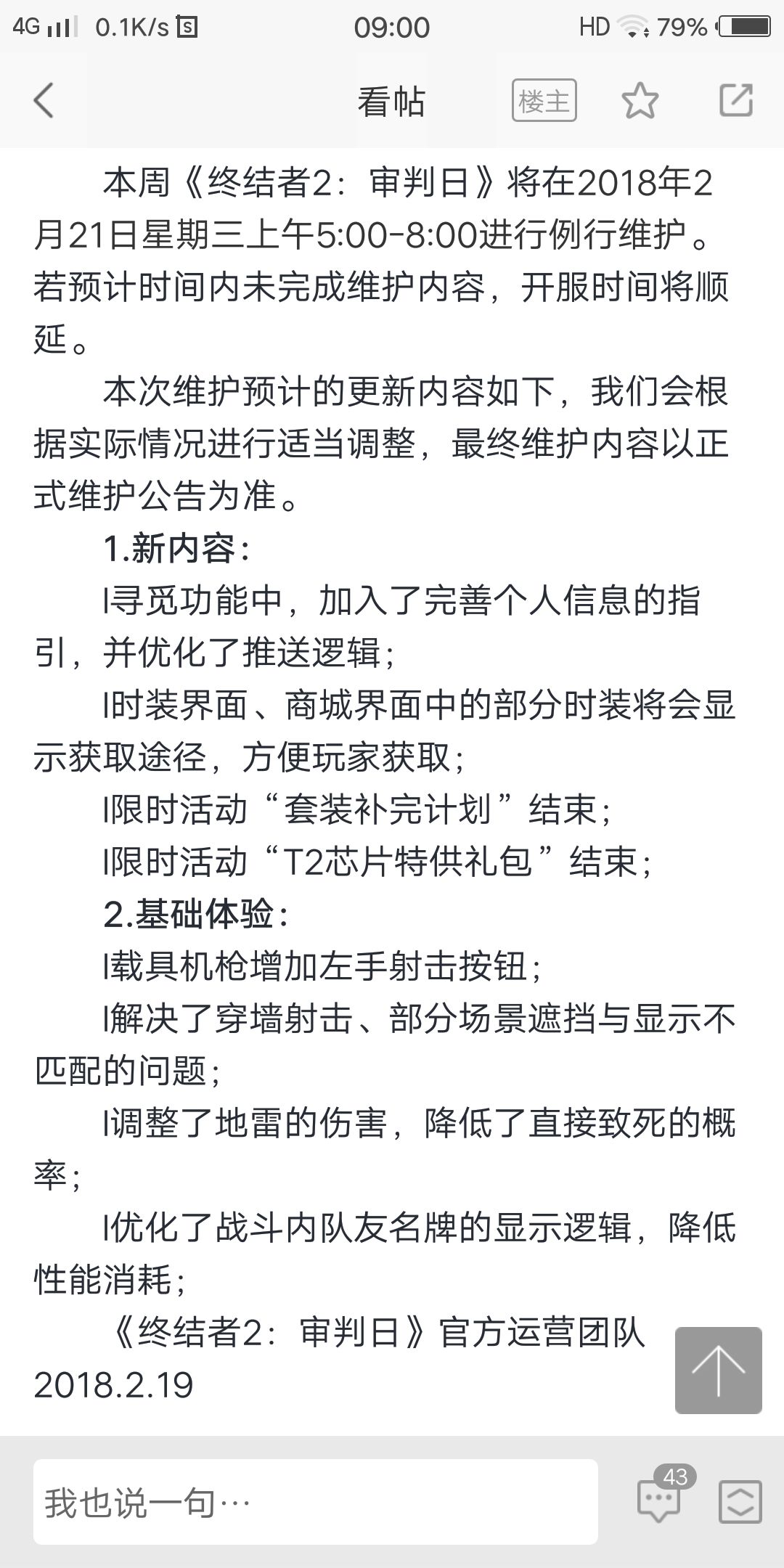 4G 0.1K/s 09:00 HD 79%

看帖 楼主

本周《终结者2：审判日》将在2018年2月21日星期三上午5:00-8:00进行例行维护。若预计时间内未完成维护内容，开服时间将顺延。

本次维护预计的更新内容如下，我们会根据实际情况进行适当调整，最终维护内容以正式维护公告为准。

1.新内容：

l寻觅功能中，加入了完善个人信息的指引，并优化了推送逻辑；

l时装界面、商城界面中的部分时装将会显示获取途径，方便玩家获取；

l限时活动“套装补完计划”结束；

l限时活动“T2芯片特供礼包”结束；

2.基础体验：

l载具机枪增加左手射击按钮；

l解决了穿墙射击、部分场景遮挡与显示不匹配的问题；

l调整了地雷的伤害，降低了直接致死的概率；

l优化了战斗内队友名牌的显示逻辑，降低性能消耗；

《终结者2：审判日》官方运营团队

2018.2.19

我也说一句…

43